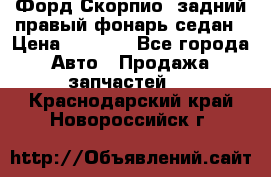 Форд Скорпио задний правый фонарь седан
Цена Все города
Авто Продажа запчастей
Краснодарский край
Новороссийск г

http://Объявлений.сайт